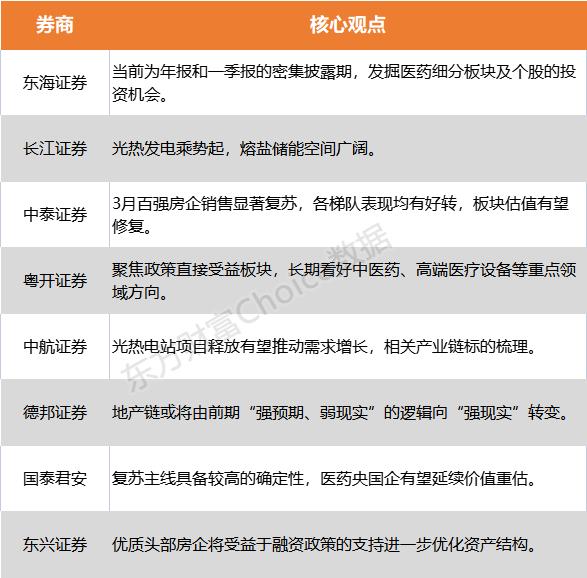 | 券商 | 核心观点 |
|---|---|
| 东海证券 | 当前为年报和一季报的密集披露期，发掘医药细分板块及个股的投资机会。 |
| 长江证券 | 光热发电乘势起，熔盐储能空间广阔。 |
| 中泰证券 | 3月百强房企销售显著复苏，各梯队表现均有好转，板块估值有望修复。 |
| 粤开证券 | 聚焦政策直接受益板块，长期看好中医药、高端医疗设备等重点领域方向。 |
| 中航证券 | 光热电站项目释放有望推动需求增长，相关产业链标的梳理。 |
| 德邦证券 | 地产链或将由前期“强预期、弱现实”的逻辑向“强现实”转变。 |
| 国泰君安 | 复苏主线具备较高的确定性，医药央国企有望延续价值重估。 |
| 东兴证券 | 优质头部房企将受益于融资政策的支持进一步优化资产结构。 |

东方财富Choice数据